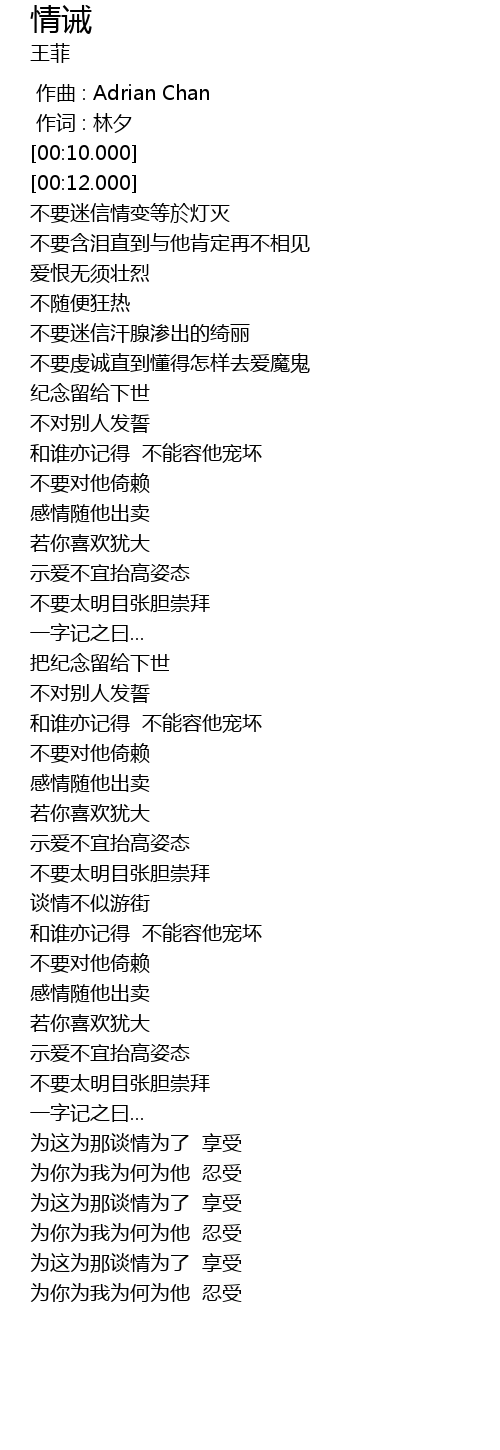 情诫
王菲

作曲 : Adrian Chan
作词 : 林夕
[00:10.000]
[00:12.000]
不要迷信情变等於灯灭
不要含泪直到与他肯定再不相见
爱恨无须壮烈
不随便狂热
不要迷信汗腺渗出的绮丽
不要虔诚直到懂得怎样去爱魔鬼
纪念留给下世
不对别人发誓
和谁亦记得 不能容他宠坏
不要对他倚赖
感情随他出卖
若你喜欢犹大
示爱不宜抬高姿态
不要太明目张胆崇拜
一字记之曰...
把纪念留给下世
不对别人发誓
和谁亦记得 不能容他宠坏
不要对他倚赖
感情随他出卖
若你喜欢犹大
示爱不宜抬高姿态
不要太明目张胆崇拜
谈情不似游街
和谁亦记得 不能容他宠坏
不要对他倚赖
感情随他出卖
若你喜欢犹大
示爱不宜抬高姿态
不要太明目张胆崇拜
一字记之曰...
为这为那谈情为了 享受
为你为我为何为他 忍受
为这为那谈情为了 享受
为你为我为何为他 忍受
为这为那谈情为了 享受
为你为我为何为他 忍受